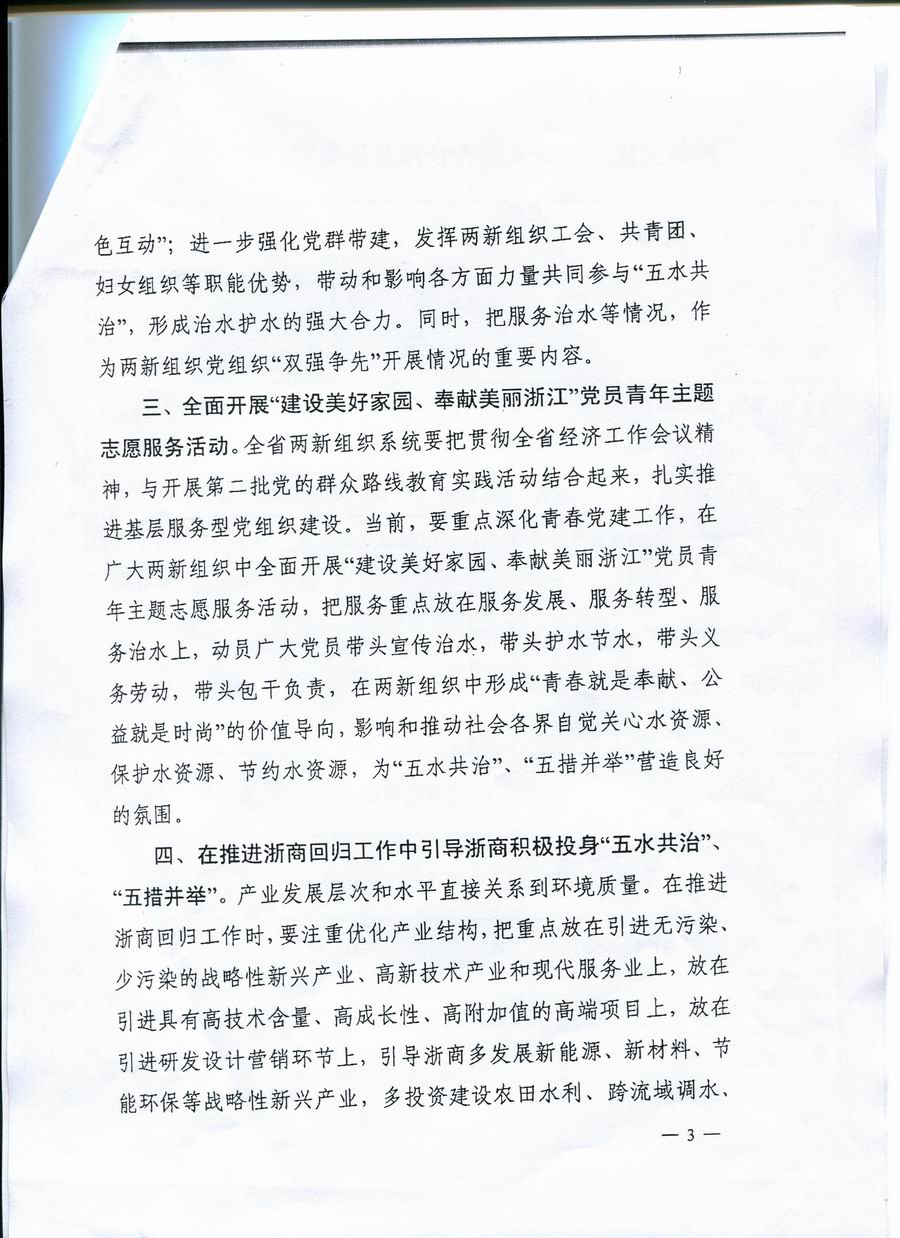 色互动”；进一步强化党群带建，发挥两新组织工会、共青团、妇女组织等职能优势，带动和影响各方面力量共同参与“五水共治”，形成治水护水的强大合力。同时，把服务治水等情况，作为两新组织党组织“双强争先”开展情况的重要内容。

三、全面开展“建设美好家园、奉献美丽浙江”党员青年主题志愿服务活动。全省两新组织系统要把贯彻全省经济工作会议精神，与开展第二批党的群众路线教育实践活动结合起来，扎实推进基层服务型党组织建设。当前，要重点深化青春党建工作，在广大两新组织中全面开展“建设美好家园、奉献美丽浙江”党员青年主题志愿服务活动，把服务重点放在服务发展、服务转型、服务治水上，动员广大党员带头宣传治水，带头护水节水，带头义务劳动，带头包干负责，在两新组织中形成“青春就是奉献、公益就是时尚”的价值导向，影响和推动社会各界自觉关心水资源、保护水资源、节约水资源，为“五水共治”、“五措并举”营造良好的氛围。

四、在推进浙商回归工作中引导浙商积极投身“五水共治”、“五措并举”。产业发展层次和水平直接关系到环境质量。在推进浙商回归工作时，要注重优化产业结构，把重点放在引进无污染、少污染的战略性新兴产业、高新技术产业和现代服务业上，放在引进具有高技术含量、高成长性、高附加值的高端项目上，放在引进研发设计营销环节上，引导浙商多发展新能源、新材料、节能环保等战略性新兴产业，多投资建设农田水利、跨流域调水、

— 3 —